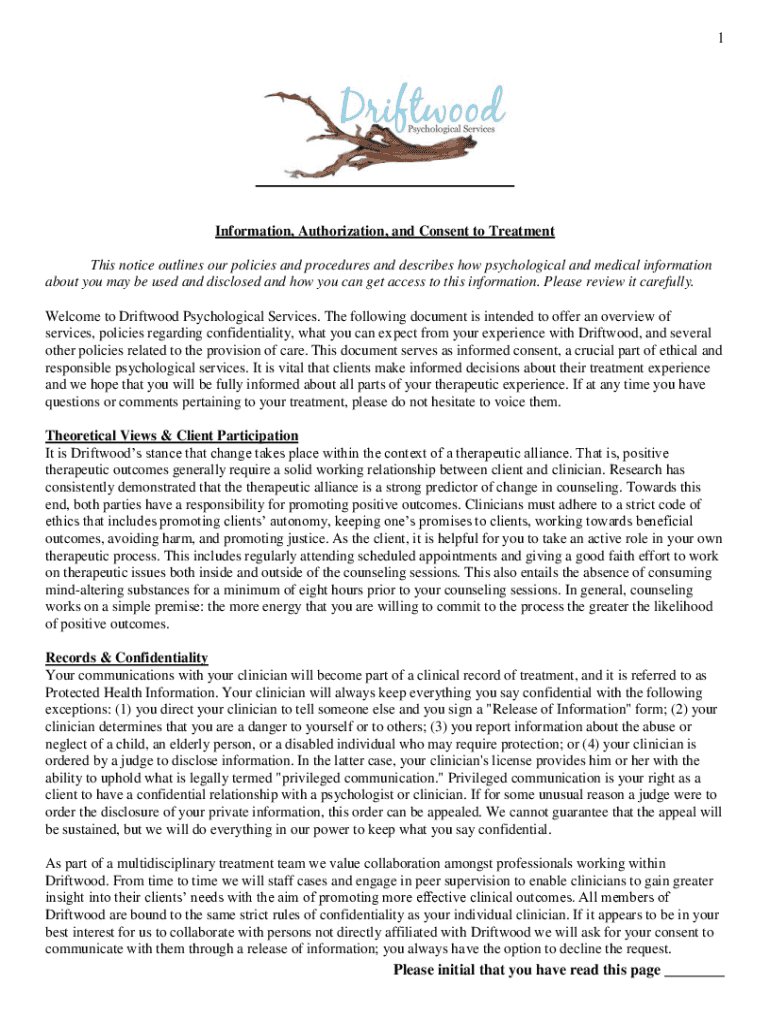 1

Driftwood
Psychological Services

Information, Authorization, and Consent to Treatment

This notice outlines our policies and procedures and describes how psychological and medical information about you may be used and disclosed and how you can get access to this information. Please review it carefully.

Welcome to Driftwood Psychological Services. The following document is intended to offer an overview of services, policies regarding confidentiality, what you can expect from your experience with Driftwood, and several other policies related to the provision of care. This document serves as informed consent, a crucial part of ethical and responsible psychological services. It is vital that clients make informed decisions about their treatment experience and we hope that you will be fully informed about all parts of your therapeutic experience. If at any time you have questions or comments pertaining to your treatment, please do not hesitate to voice them.

Theoretical Views & Client Participation
It is Driftwood's stance that change takes place within the context of a therapeutic alliance. That is, positive therapeutic outcomes generally require a solid working relationship between client and clinician. Research has consistently demonstrated that the therapeutic alliance is a strong predictor of change in counseling. Towards this end, both parties have a responsibility for promoting positive outcomes. Clinicians must adhere to a strict code of ethics that includes promoting clients' autonomy, keeping one's promises to clients, working towards beneficial outcomes, avoiding harm, and promoting justice. As the client, it is helpful for you to take an active role in your own therapeutic process. This includes regularly attending scheduled appointments and giving a good faith effort to work on therapeutic issues both inside and outside of the counseling sessions. This also entails the absence of consuming mind-altering substances for a minimum of eight hours prior to your counseling sessions. In general, counseling works on a simple premise: the more energy that you are willing to commit to the process the greater the likelihood of positive outcomes.

Records & Confidentiality
Your communications with your clinician will become part of a clinical record of treatment, and it is referred to as Protected Health Information. Your clinician will always keep everything you say confidential with the following exceptions: (1) you direct your clinician to tell someone else and you sign a "Release of Information" form; (2) your clinician determines that you are a danger to yourself or to others; (3) you report information about the abuse or neglect of a child, an elderly person, or a disabled individual who may require protection; or (4) your clinician is ordered by a judge to disclose information. In the latter case, your clinician's license provides him or her with the ability to uphold what is legally termed "privileged communication." Privileged communication is your right as a client to have a confidential relationship with a psychologist or clinician. If for some unusual reason a judge were to order the disclosure of your private information, this order can be appealed. We cannot guarantee that the appeal will be sustained, but we will do everything in our power to keep what you say confidential.

As part of a multidisciplinary treatment team we value collaboration amongst professionals working within Driftwood. From time to time we will staff cases and engage in peer supervision to enable clinicians to gain greater insight into their clients' needs with the aim of promoting more effective clinical outcomes. All members of Driftwood are bound to the same strict rules of confidentiality as your individual clinician. If it appears to be in your best interest for us to collaborate with persons not directly affiliated with Driftwood we will ask for your consent to communicate with them through a release of information; you always have the option to decline the request.

Please initial that you have read this page ________